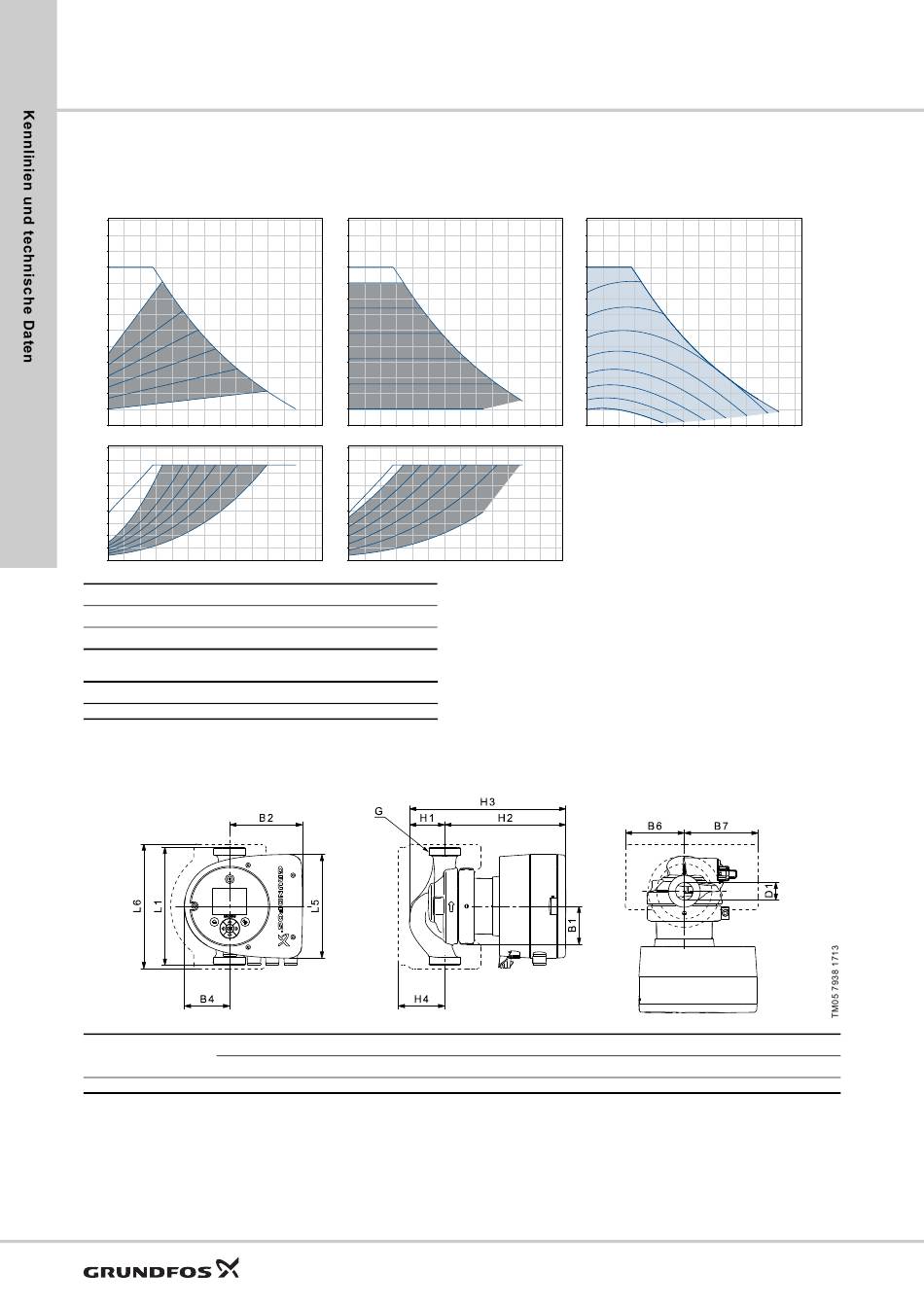 Kennlinien und technische Daten

B2

L6

L1

L5

B4

G

H3

H1

H2

B1

H4

B6

B7

D1

TM05 7938 1713

GRUNDFOS